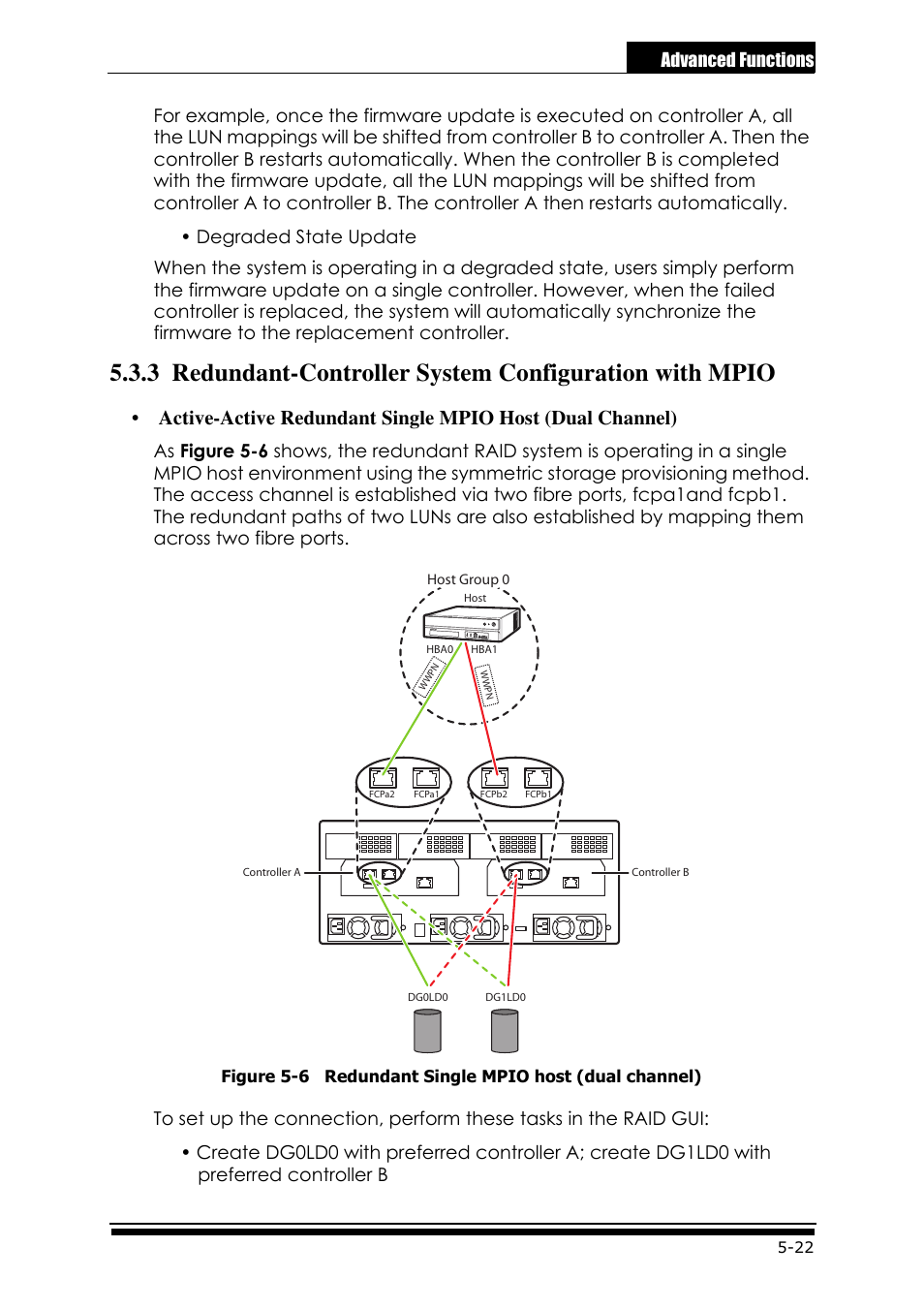 Advanced Functions

For example, once the firmware update is executed on controller A, all the LUN mappings will be shifted from controller B to controller A. Then the controller B restarts automatically. When the controller B is completed with the firmware update, all the LUN mappings will be shifted from controller A to controller B. The controller A then restarts automatically.

• Degraded State Update

When the system is operating in a degraded state, users simply perform the firmware update on a single controller. However, when the failed controller is replaced, the system will automatically synchronize the firmware to the replacement controller.

5.3.3 Redundant-Controller System Configuration with MPIO

• Active-Active Redundant Single MPIO Host (Dual Channel)

As Figure 5-6 shows, the redundant RAID system is operating in a single MPIO host environment using the symmetric storage provisioning method. The access channel is established via two fibre ports, fcpa1and fcpb1. The redundant paths of two LUNs are also established by mapping them across two fibre ports.

Host Group 0
Host
HBA0
HBA1
WWPN
WWPN
FCPa2
FCPa1
FCPb2
FCPb1
Controller A
Controller B
DG0LD0
DG1LD0

Figure 5-6 Redundant Single MPIO host (dual channel)

To set up the connection, perform these tasks in the RAID GUI:

• Create DG0LD0 with preferred controller A; create DG1LD0 with preferred controller B

5-22